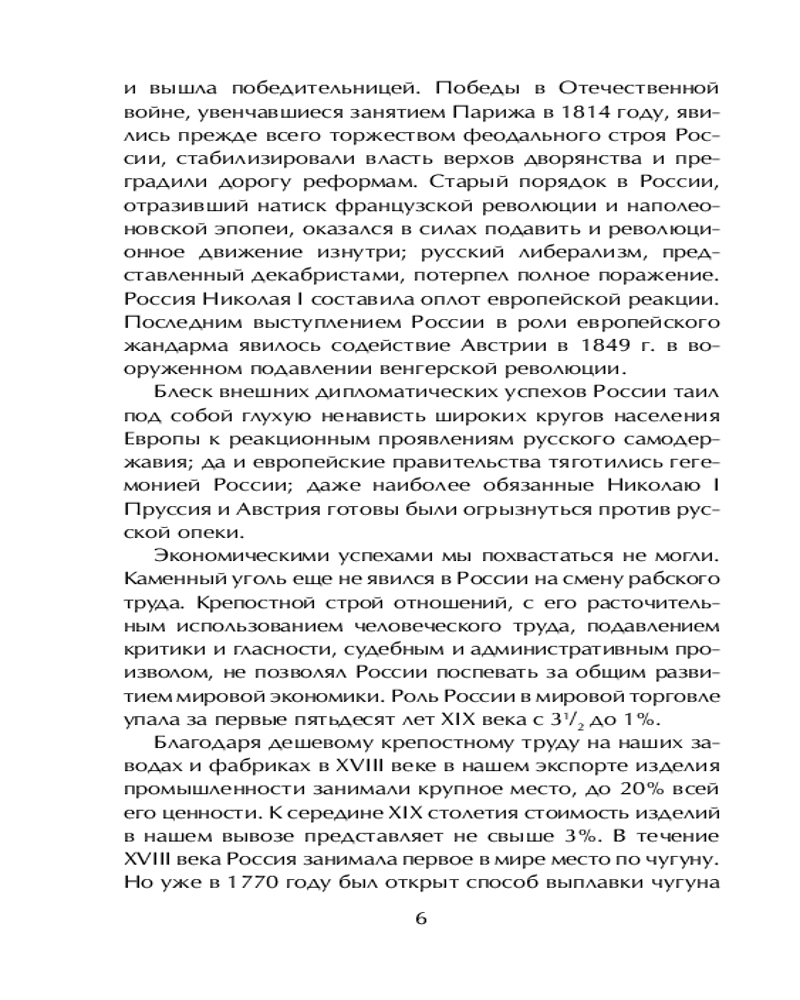 и вышла победительницей. Победы в Отечественной войне, увенчавшиеся занятием Парижа в 1814 году, явились прежде всего торжеством феодального строя России, стабилизировали власть верхов дворянства и преградили дорогу реформам. Старый порядок в России, отразивший натиск французской революции и наполеоновской эпопеи, оказался в силах подавить и революционное движение изнутри; русский либерализм, представленный декабристами, потерпел полное поражение. Россия Николая I составила оплот европейской реакции. Последним выступлением России в роли европейского жандарма явилось содействие Австрии в 1849 г. в вооруженном подавлении венгерской революции.

Блеск внешних дипломатических успехов России таил под собой глухую ненависть широких кругов населения Европы к реакционным проявлениям русского самодержавия; да и европейские правительства тяготились гегемонией России; даже наиболее обязанные Николаю I Пруссия и Австрия готовы были огрызнуться против русской опеки.

Экономическими успехами мы похвастаться не могли. Каменный уголь еще не явился в России на смену рабского труда. Крепостной строй отношений, с его расточительным использованием человеческого труда, подавлением критики и гласности, судебным и административным произволом, не позволял России поспевать за общим развитием мировой экономики. Роль России в мировой торговле упала за первые пятьдесят лет XIX века с $3^1/_2$ до 1%.

Благодаря дешевому крепостному труду на наших заводах и фабриках в XVIII веке в нашем экспорте изделия промышленности занимали крупное место, до 20% всей его ценности. К середине XIX столетия стоимость изделий в нашем вывозе представляет не свыше 3%. В течение XVIII века Россия занимала первое в мире место по чугуну. Но уже в 1770 году был открыт способ выплавки чугуна

6